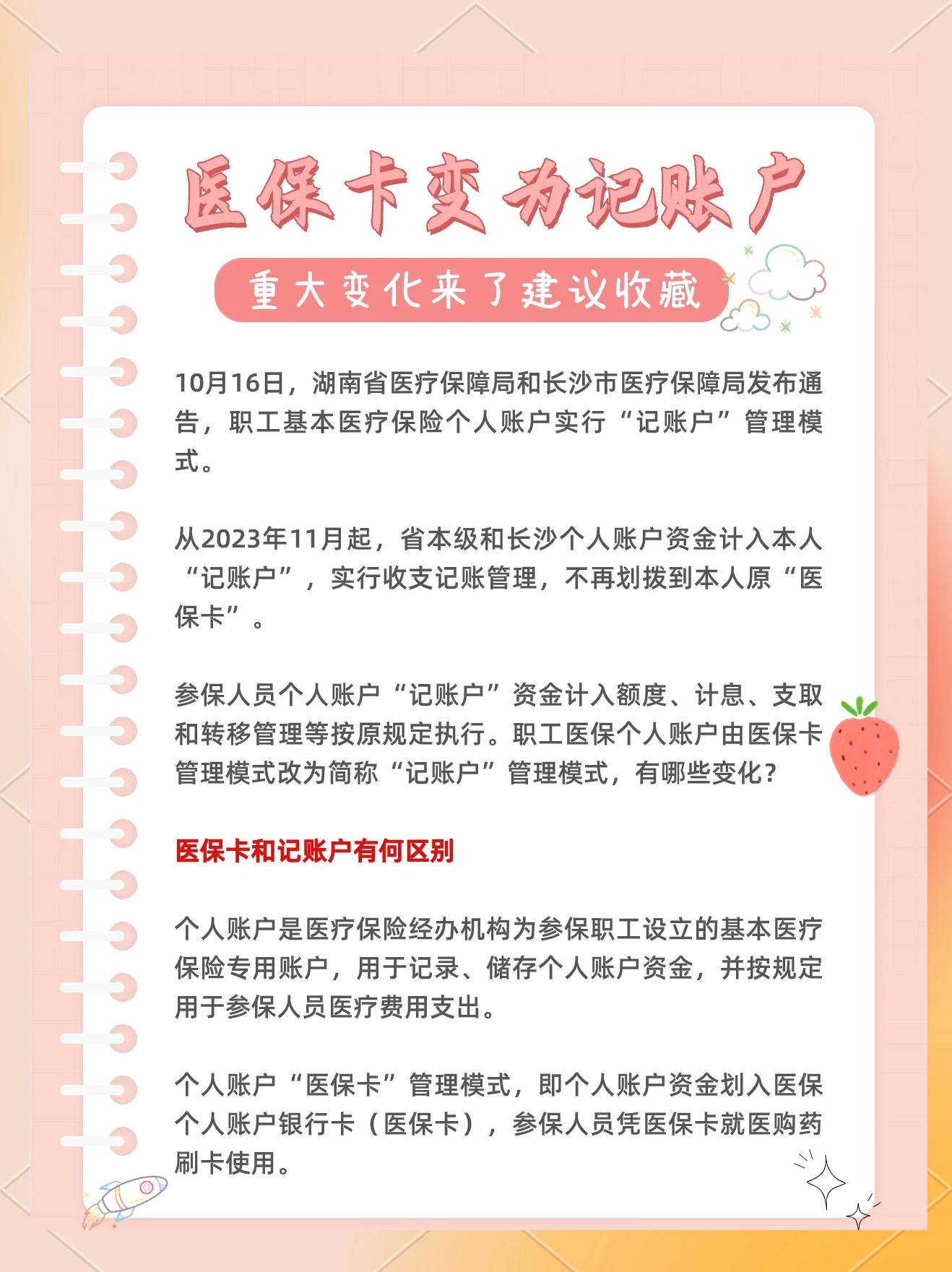 医保卡变为记账户

重大变化来了建议收藏

10月16日，湖南省医疗保障局和长沙市医疗保障局发布通告，职工基本医疗保险个人账户实行“记账户”管理模式。

从2023年11月起，省本级和长沙个人账户资金计入本人“记账户”，实行收支记账管理，不再划拨到本人原“医保卡”。

参保人员个人账户“记账户”资金计入额度、计息、支取和转移管理等按原规定执行。职工医保个人账户由医保卡管理模式改为简称“记账户”管理模式，有哪些变化？

医保卡和记账户有何区别

个人账户是医疗保险经办机构为参保职工设立的基本医疗保险专用账户，用于记录、储存个人账户资金，并按规定用于参保人员医疗费用支出。

个人账户“医保卡”管理模式，即个人账户资金划入医保个人账户银行卡（医保卡），参保人员凭医保卡就医购药刷卡使用。